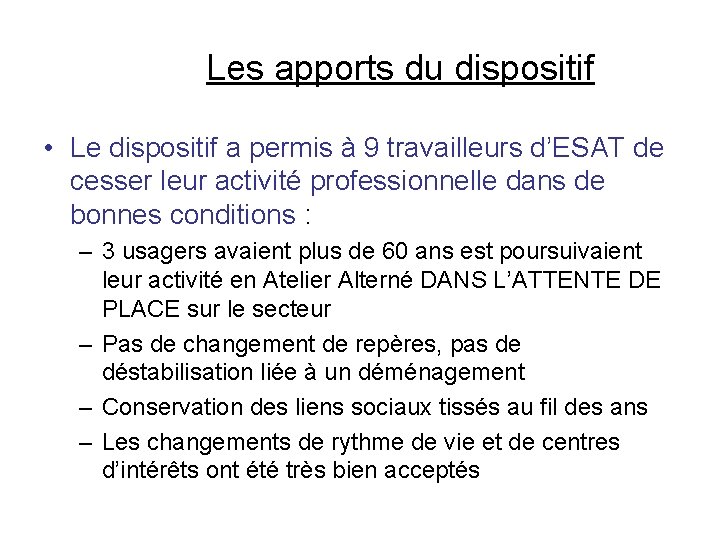 Les apports du dispositif

• Le dispositif a permis à 9 travailleurs d'ESAT de cesser leur activité professionnelle dans de bonnes conditions :

– 3 usagers avaient plus de 60 ans est poursuivaient leur activité en Atelier Alterné DANS L'ATTENTE DE PLACE sur le secteur

– Pas de changement de repères, pas de déstabilisation liée à un déménagement

– Conservation des liens sociaux tissés au fil des ans

– Les changements de rythme de vie et de centres d'intérêts ont été très bien acceptés